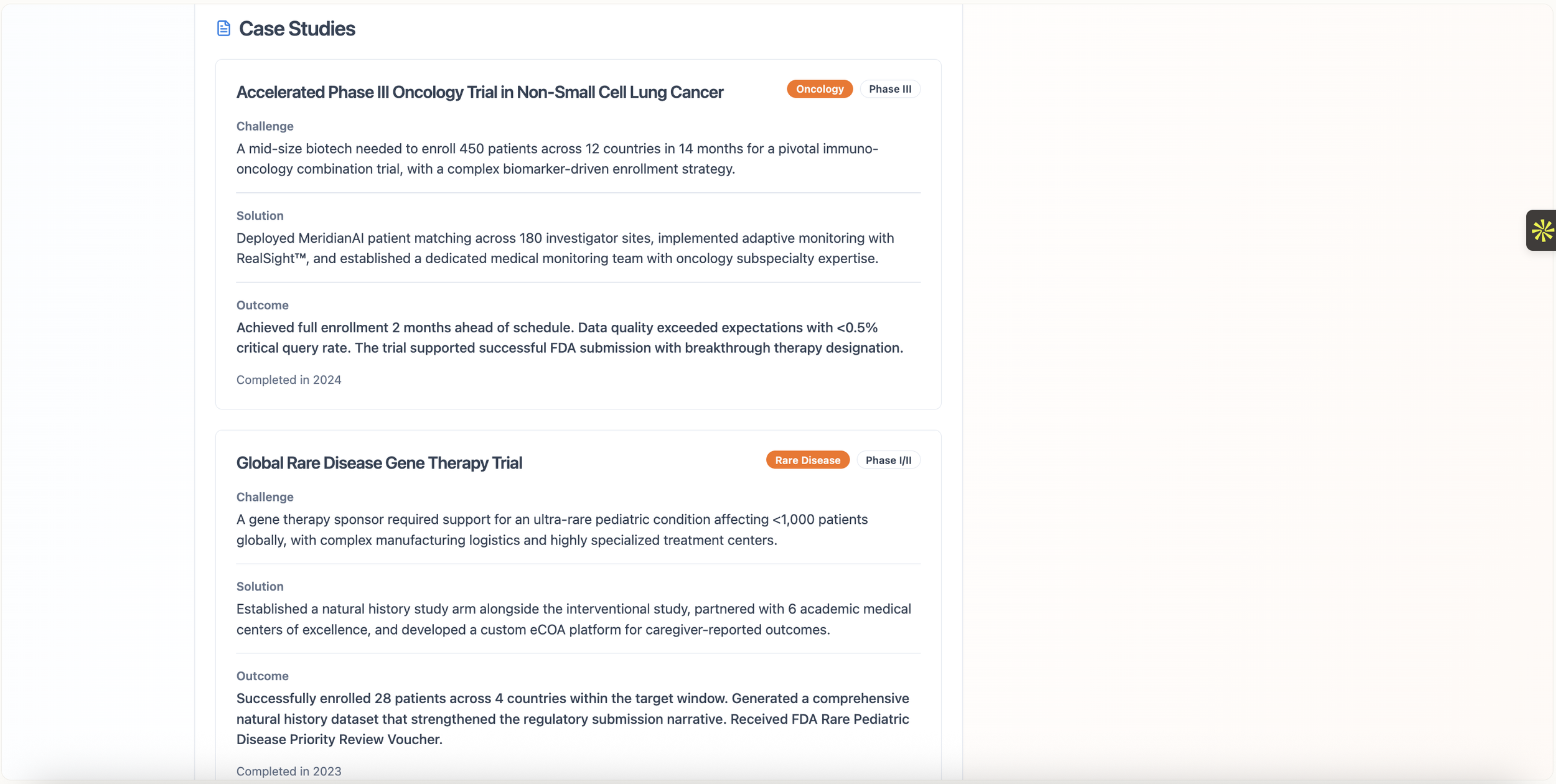 Case Studies

Accelerated Phase III Oncology Trial in Non-Small Cell Lung Cancer

Oncology Phase III

Challenge

A mid-size biotech needed to enroll 450 patients across 12 countries in 14 months for a pivotal immuno-oncology combination trial, with a complex biomarker-driven enrollment strategy.

Solution

Deployed MeridianAI patient matching across 180 investigator sites, implemented adaptive monitoring with RealSight™, and established a dedicated medical monitoring team with oncology subspecialty expertise.

Outcome

Achieved full enrollment 2 months ahead of schedule. Data quality exceeded expectations with <0.5% critical query rate. The trial supported successful FDA submission with breakthrough therapy designation.

Completed in 2024

Global Rare Disease Gene Therapy Trial

Rare Disease Phase I/II

Challenge

A gene therapy sponsor required support for an ultra-rare pediatric condition affecting <1,000 patients globally, with complex manufacturing logistics and highly specialized treatment centers.

Solution

Established a natural history study arm alongside the interventional study, partnered with 6 academic medical centers of excellence, and developed a custom eCOA platform for caregiver-reported outcomes.

Outcome

Successfully enrolled 28 patients across 4 countries within the target window. Generated a comprehensive natural history dataset that strengthened the regulatory submission narrative. Received FDA Rare Pediatric Disease Priority Review Voucher.

Completed in 2023